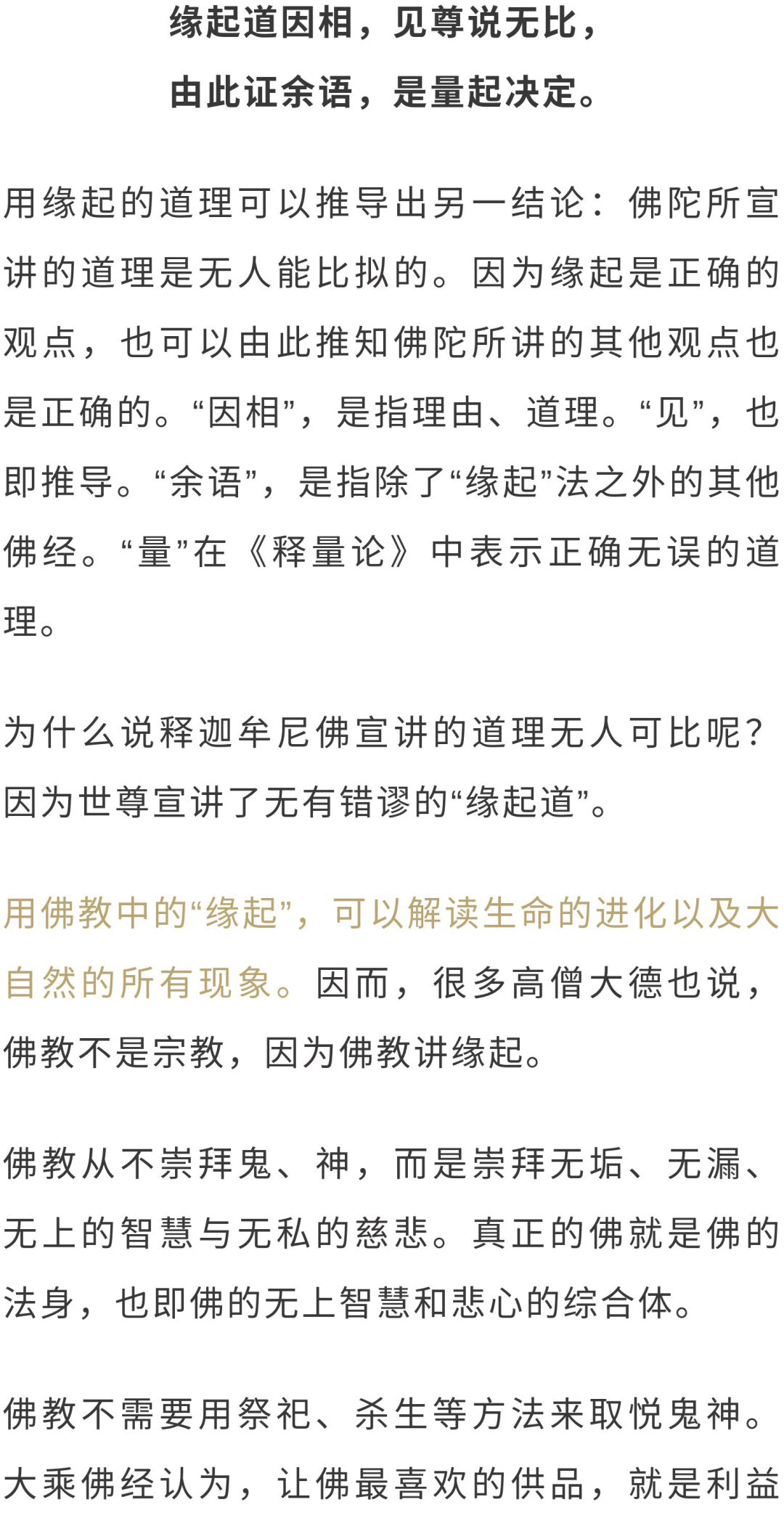 缘起道因相，见尊说无比，
由此证余语，是量起决定。

用缘起的道理可以推导出另一结论：佛陀所宣讲的道理是无人能比拟的。因为缘起是正确的观点，也可以由此推知佛陀所讲的其他观点也是正确的。“因相”，是指理由、道理。“见”，也即推导。“余语”，是指除了“缘起”法之外的其他佛经。“量”在《释量论》中表示正确无误的道理。

为什么说释迦牟尼佛宣讲的道理无人可比呢？因为世尊宣讲了无有错谬的“缘起道”。

用佛教中的“缘起”，可以解读生命的进化以及大自然的所有现象。因而，很多高僧大德也说，佛教不是宗教，因为佛教讲缘起。

佛教从不崇拜鬼、神，而是崇拜无垢、无漏、无上的智慧与无私的慈悲。真正的佛就是佛的法身，也即佛的无上智慧和悲心的综合体。

佛教不需要用祭祀、杀生等方法来取悦鬼神。大乘佛经认为，让佛最喜欢的供品，就是利益